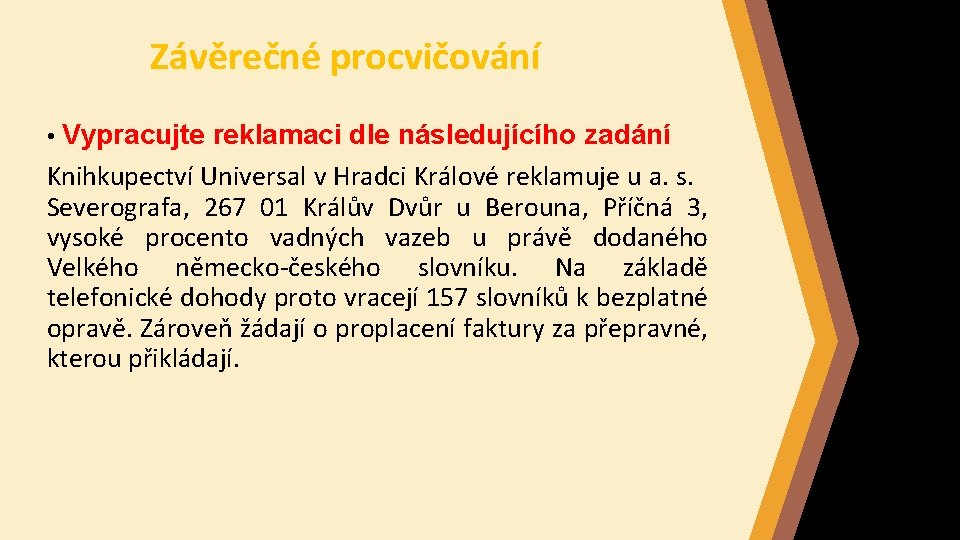 Závěrečné procvičování

• Vypracujte reklamaci dle následujícího zadání

Knihkupectví Universal v Hradci Králové reklamuje u a. s. Severografa, 267 01 Králův Dvůr u Berouna, Příčná 3, vysoké procento vadných vazeb u právě dodaného Velkého německo-českého slovníku. Na základě telefonické dohody proto vracejí 157 slovníků k bezplatné opravě. Zároveň žádají o proplacení faktury za přepravné, kterou přikládají.